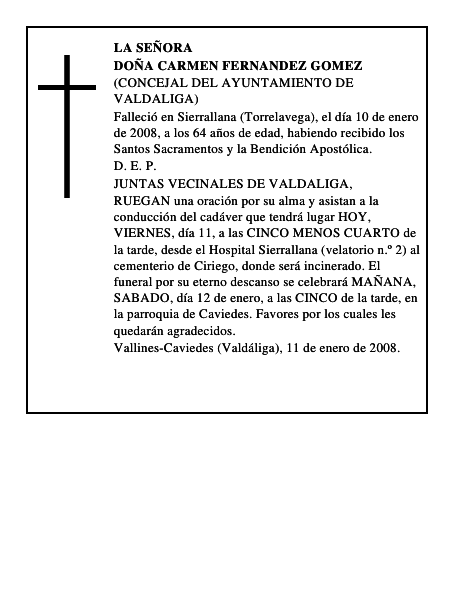 LA SEÑORA
DOÑA CARMEN FERNANDEZ GOMEZ
(CONCEJAL DEL AYUNTAMIENTO DE VALDALIGA)

Falleció en Sierrallana (Torrelavega), el día 10 de enero de 2008, a los 64 años de edad, habiendo recibido los Santos Sacramentos y la Bendición Apostólica.

D. E. P.

JUNTAS VECINALES DE VALDALIGA,

RUEGAN una oración por su alma y asistan a la conducción del cadáver que tendrá lugar HOY, VIERNES, día 11, a las CINCO MENOS CUARTO de la tarde, desde el Hospital Sierrallana (velatorio n.º 2) al cementerio de Ciriego, donde será incinerado. El funeral por su eterno descanso se celebrará MAÑANA, SABADO, día 12 de enero, a las CINCO de la tarde, en la parroquia de Caviedes. Favores por los cuales les quedarán agradecidos.

Vallines-Caviedes (Valdáliga), 11 de enero de 2008.